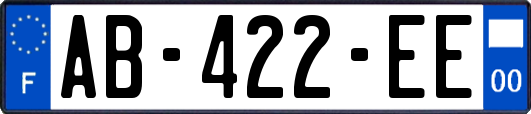 F
AB-422-EE
00